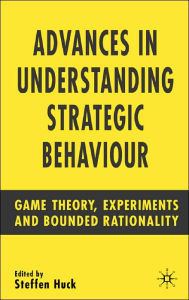 ADVANCES IN UNDERSTANDING STRATEGIC BEHAVIOUR

GAME THEORY, EXPERIMENTS AND BOUNDED RATIONALITY

Edited by
Steffen Huck